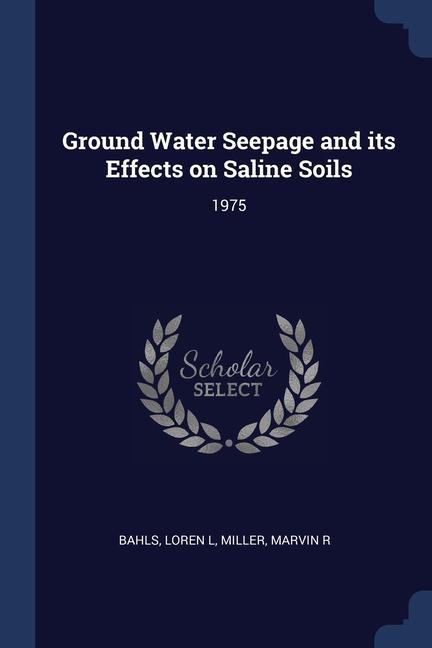 Ground Water Seepage and its Effects on Saline Soils

1975

Scholar SELECT

BAHLS, LOREN L, MILLER, MARVIN R